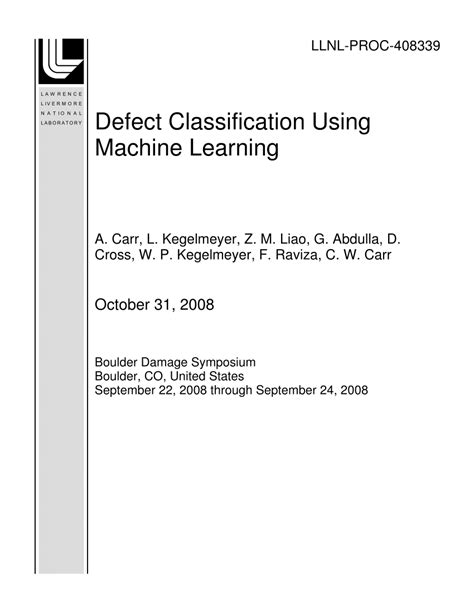 LLNL-PROC-408339

LAWRENCE
LIVERMORE
NATIONAL
LABORATORY

Defect Classification Using Machine Learning

A. Carr, L. Kegelmeyer, Z. M. Liao, G. Abdulla, D. Cross, W. P. Kegelmeyer, F. Raviza, C. W. Carr

October 31, 2008

Boulder Damage Symposium
Boulder, CO, United States
September 22, 2008 through September 24, 2008